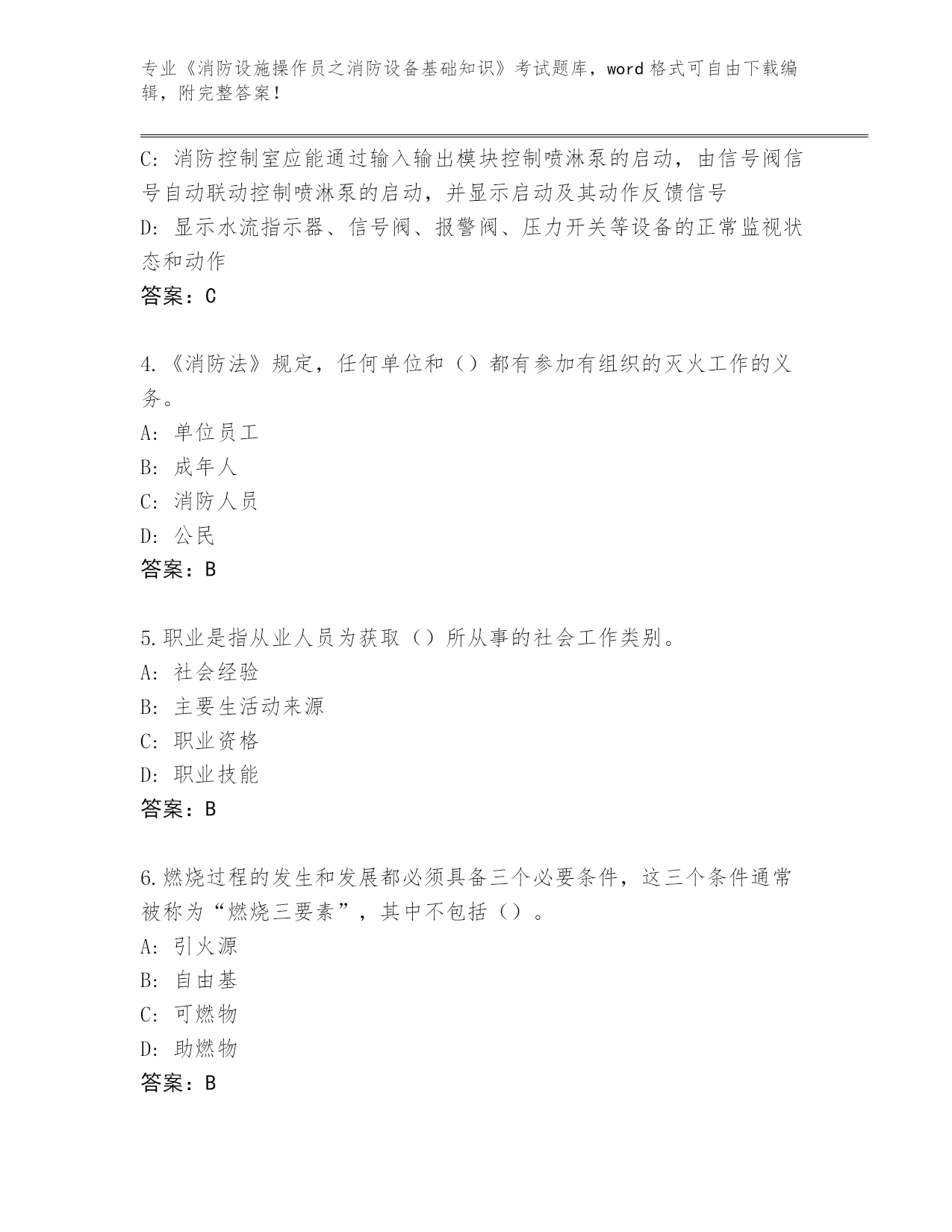 专业《消防设施操作员之消防设备基础知识》考试题库，word 格式可自由下载编辑，附完整答案！

C: 消防控制室应能通过输入输出模块控制喷淋泵的启动，由信号阀信号自动联动控制喷淋泵的启动，并显示启动及其动作反馈信号

D: 显示水流指示器、信号阀、报警阀、压力开关等设备的正常监视状态和动作

答案：C

4.《消防法》规定，任何单位和（）都有参加有组织的灭火工作的义务。

A: 单位员工

B: 成年人

C: 消防人员

D: 公民

答案：B

5.职业是指从业人员为获取（）所从事的社会工作类别。

A: 社会经验

B: 主要生活动来源

C: 职业资格

D: 职业技能

答案：B

6.燃烧过程的发生和发展都必须具备三个必要条件，这三个条件通常被称为“燃烧三要素”，其中不包括（）。

A: 引火源

B: 自由基

C: 可燃物

D: 助燃物

答案：B